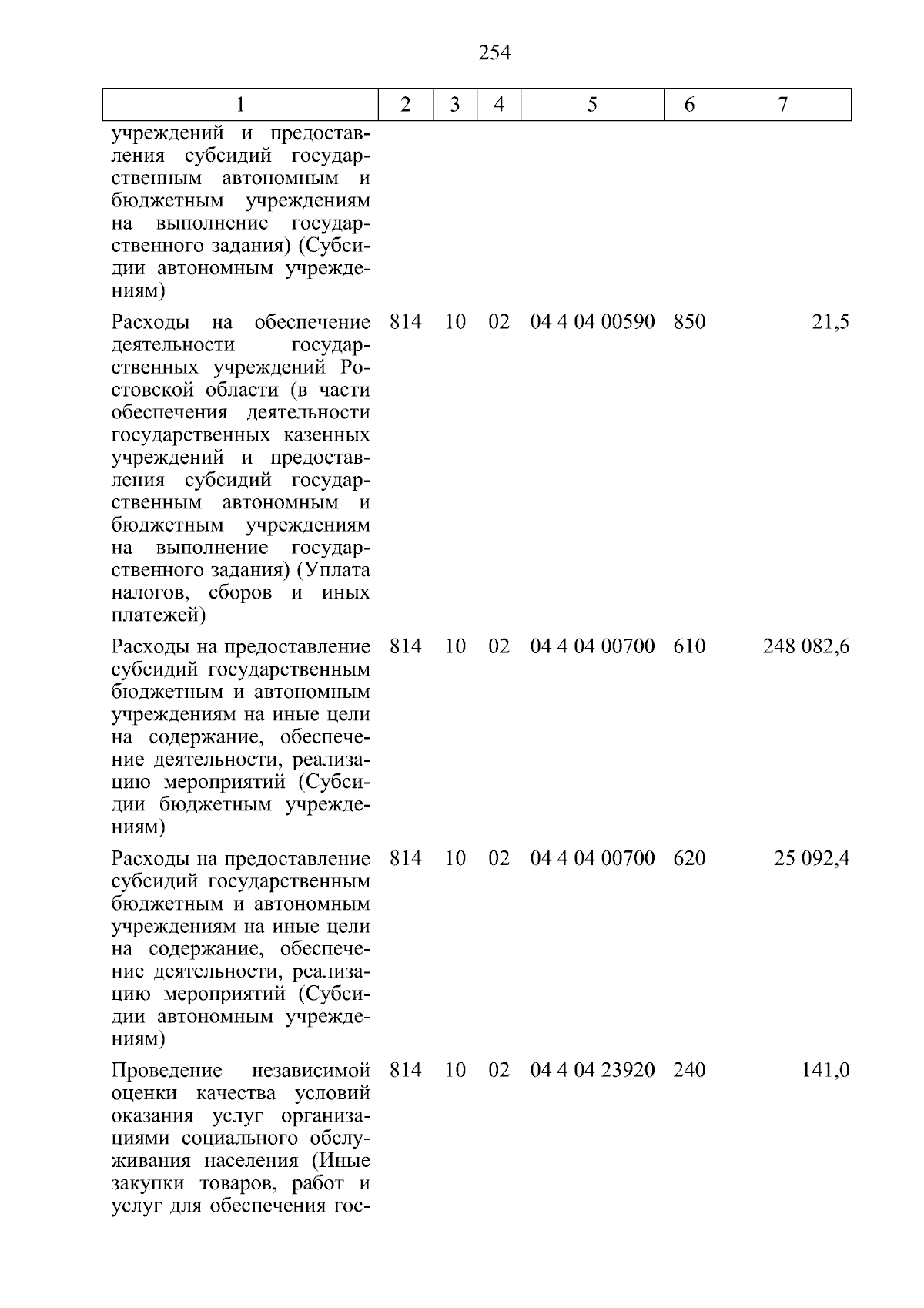 254

| 1 | 2 | 3 | 4 | 5 | 6 | 7 |
|---|---|---|---|---|---|---|
| учреждений и предоставления субсидий государственным автономным и бюджетным учреждениям на выполнение государственного задания) (Субсидии автономным учреждениям) | | | | | | |
| Расходы на обеспечение деятельности государственных учреждений Ростовской области (в части обеспечения деятельности государственных казенных учреждений и предоставления субсидий государственным автономным и бюджетным учреждениям на выполнение государственного задания) (Уплата налогов, сборов и иных платежей) | 814 | 10 | 02 | 04 4 04 00590 | 850 | 21,5 |
| Расходы на предоставление субсидий государственным бюджетным и автономным учреждениям на иные цели на содержание, обеспечение деятельности, реализацию мероприятий (Субсидии бюджетным учреждениям) | 814 | 10 | 02 | 04 4 04 00700 | 610 | 248 082,6 |
| Расходы на предоставление субсидий государственным бюджетным и автономным учреждениям на иные цели на содержание, обеспечение деятельности, реализацию мероприятий (Субсидии автономным учреждениям) | 814 | 10 | 02 | 04 4 04 00700 | 620 | 25 092,4 |
| Проведение независимой оценки качества условий оказания услуг организациями социального обслуживания населения (Иные закупки товаров, работ и услуг для обеспечения гос- | 814 | 10 | 02 | 04 4 04 23920 | 240 | 141,0 |